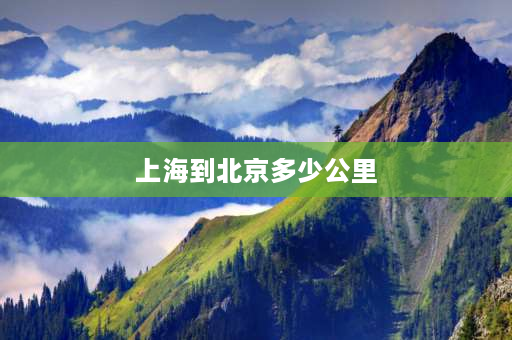 上海到北京多少公里